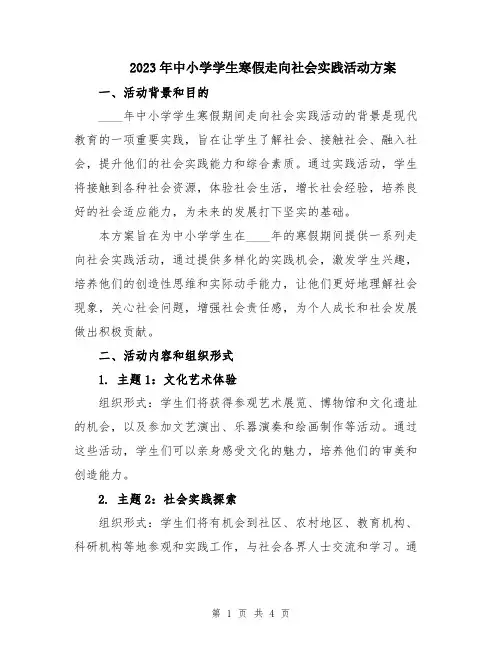 2023年中小学学生寒假走向社会实践活动方案

一、活动背景和目的

____年中小学学生寒假期间走向社会实践活动的背景是现代教育的一项重要实践，旨在让学生了解社会、接触社会、融入社会，提升他们的社会实践能力和综合素质。通过实践活动，学生将接触到各种社会资源，体验社会生活，增长社会经验，培养良好的社会适应能力，为未来的发展打下坚实的基础。

本方案旨在为中小学学生在____年的寒假期间提供一系列走向社会实践活动，通过提供多样化的实践机会，激发学生兴趣，培养他们的创造性思维和实际动手能力，让他们更好地理解社会现象，关心社会问题，增强社会责任感，为个人成长和社会发展做出积极贡献。

二、活动内容和组织形式

1. 主题1：文化艺术体验

组织形式：学生们将获得参观艺术展览、博物馆和文化遗址的机会，以及参加文艺演出、乐器演奏和绘画制作等活动。通过这些活动，学生们可以亲身感受文化的魅力，培养他们的审美和创造能力。

2. 主题2：社会实践探索

组织形式：学生们将有机会到社区、农村地区、教育机构、科研机构等地参观和实践工作，与社会各界人士交流和学习。通

第 1 页 共 4 页